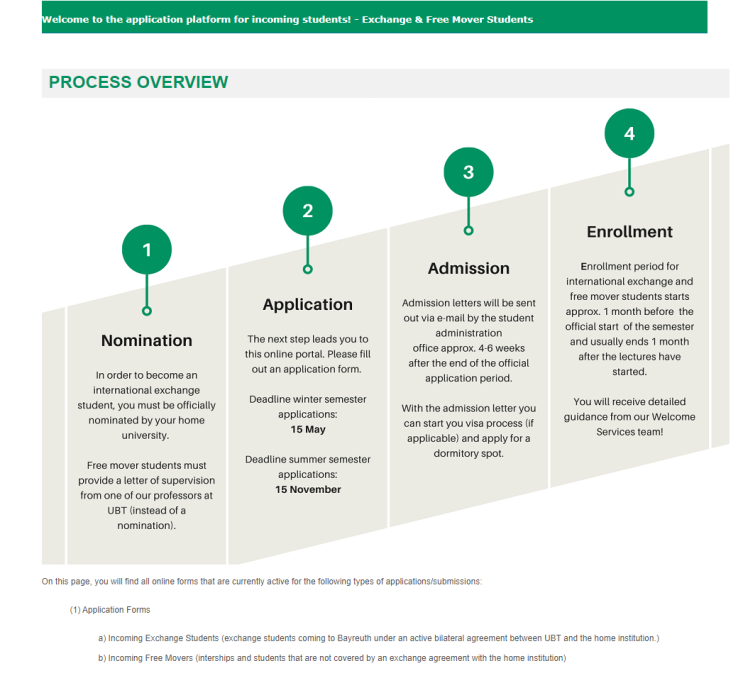 Welcome to the application platform for incoming students! - Exchange & Free Mover Students

PROCESS OVERVIEW

1

Nomination

In order to become an international exchange student, you must be officially nominated by your home university.

Free mover students must provide a letter of supervision from one of our professors at UBT (instead of a nomination).

2

Application

The next step leads you to this online portal. Please fill out an application form.

Deadline winter semester applications:
15 May

Deadline summer semester applications:
15 November

3

Admission

Admission letters will be sent out via e-mail by the student administration office approx. 4-6 weeks after the end of the official application period.

With the admission letter you can start you visa process (if applicable) and apply for a dormitory spot.

4

Enrollment

Enrollment period for international exchange and free mover students starts approx. 1 month before the official start of the semester and usually ends 1 month after the lectures have started.

You will receive detailed guidance from our Welcome Services team!

On this page, you will find all online forms that are currently active for the following types of applications/submissions:

(1) Application Forms

a) Incoming Exchange Students (exchange students coming to Bayreuth under an active bilateral agreement between UBT and the home institution.)

b) Incoming Free Movers (interships and students that are not covered by an exchange agreement with the home institution)